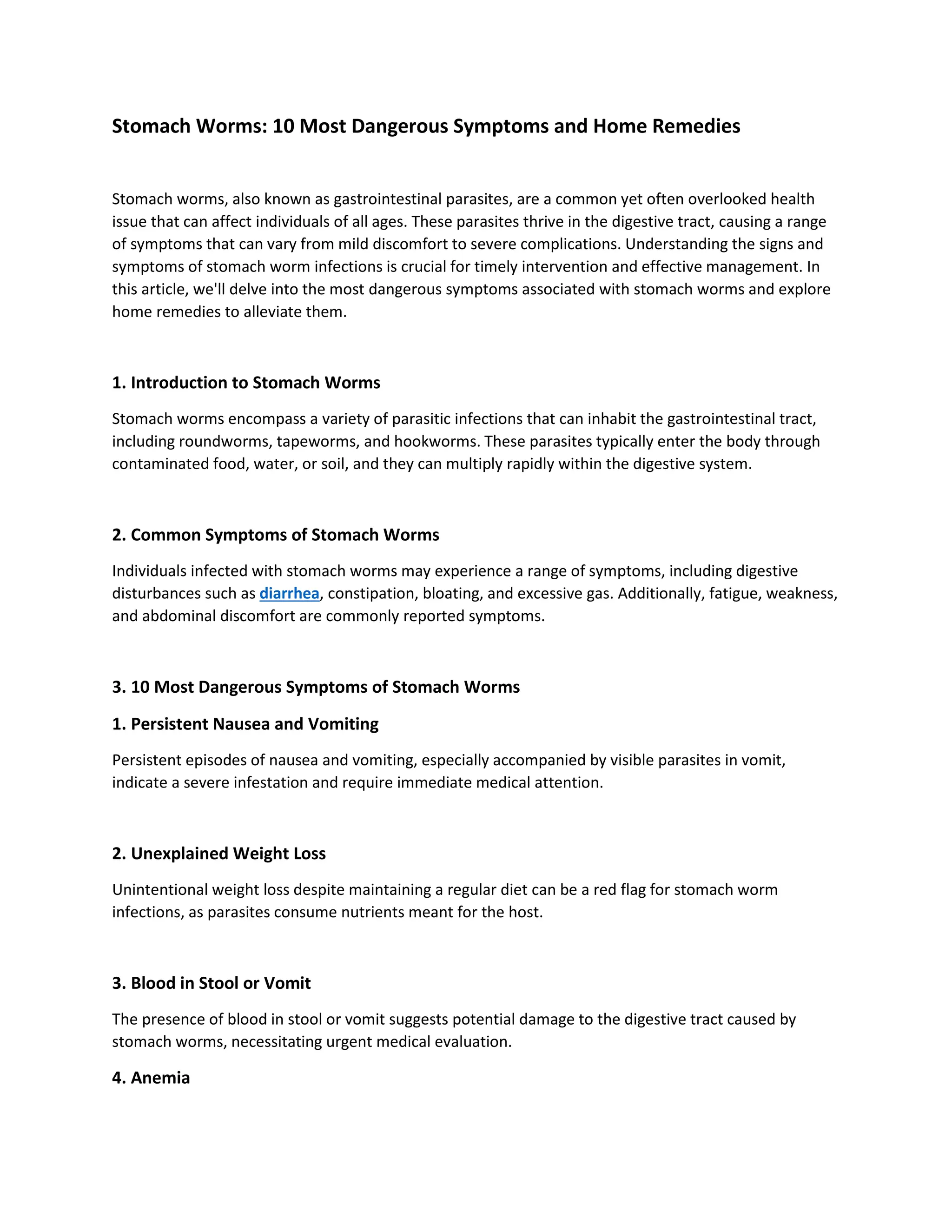 Stomach Worms: 10 Most Dangerous Symptoms and Home Remedies

Stomach worms, also known as gastrointestinal parasites, are a common yet often overlooked health issue that can affect individuals of all ages. These parasites thrive in the digestive tract, causing a range of symptoms that can vary from mild discomfort to severe complications. Understanding the signs and symptoms of stomach worm infections is crucial for timely intervention and effective management. In this article, we'll delve into the most dangerous symptoms associated with stomach worms and explore home remedies to alleviate them.

1. Introduction to Stomach Worms

Stomach worms encompass a variety of parasitic infections that can inhabit the gastrointestinal tract, including roundworms, tapeworms, and hookworms. These parasites typically enter the body through contaminated food, water, or soil, and they can multiply rapidly within the digestive system.

2. Common Symptoms of Stomach Worms

Individuals infected with stomach worms may experience a range of symptoms, including digestive disturbances such as diarrhea, constipation, bloating, and excessive gas. Additionally, fatigue, weakness, and abdominal discomfort are commonly reported symptoms.

3. 10 Most Dangerous Symptoms of Stomach Worms

1. Persistent Nausea and Vomiting

Persistent episodes of nausea and vomiting, especially accompanied by visible parasites in vomit, indicate a severe infestation and require immediate medical attention.

2. Unexplained Weight Loss

Unintentional weight loss despite maintaining a regular diet can be a red flag for stomach worm infections, as parasites consume nutrients meant for the host.

3. Blood in Stool or Vomit

The presence of blood in stool or vomit suggests potential damage to the digestive tract caused by stomach worms, necessitating urgent medical evaluation.

4. Anemia